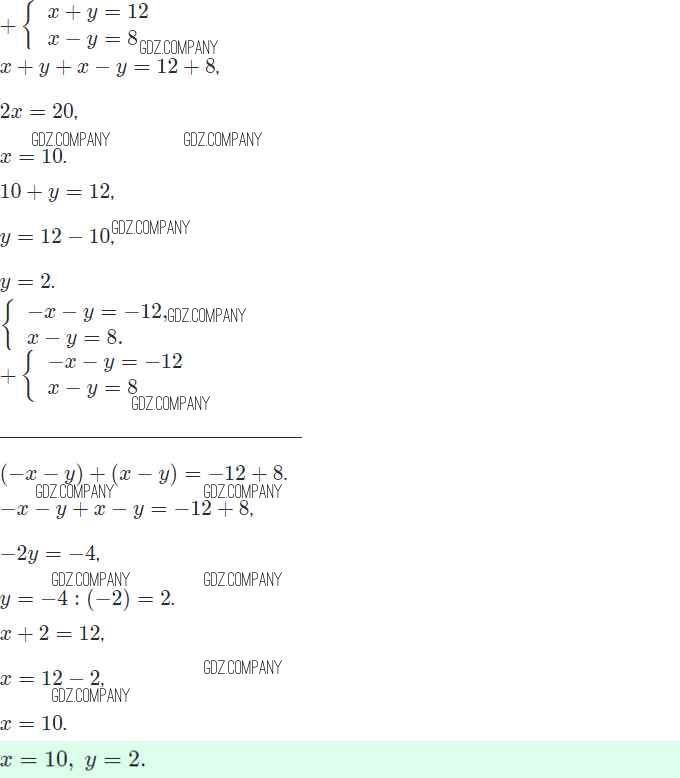 $+\begin{cases} x+y=12 \\ x-y=8 \end{cases}$ GDZ.COMPANY

$x+y+x-y=12+8,$

$2x=20,$

GDZ.COMPANY GDZ.COMPANY

$x=10.$

$10+y=12,$

$y=12-10,$ GDZ.COMPANY

$y=2.$

$\begin{cases} -x-y=-12, \\ x-y=8. \end{cases}$ GDZ.COMPANY

$+\begin{cases} -x-y=-12 \\ x-y=8 \end{cases}$ GDZ.COMPANY

$(-x-y)+(x-y)=-12+8.$

GDZ.COMPANY GDZ.COMPANY

$-x-y+x-y=-12+8,$

$-2y=-4,$

GDZ.COMPANY GDZ.COMPANY

$y=-4:(-2)=2.$

$x+2=12,$

GDZ.COMPANY

$x=12-2,$

GDZ.COMPANY

$x=10.$

$x=10,\ y=2.$